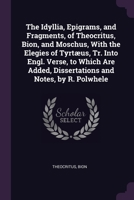 The Idyllia, Epigrams, and Fragments, of Theocritus, Bion, and Moschus, With the Elegies of Tyrtæus, Tr. Into Engl. Verse, to Which Are Added, Dissertations and Notes, by R. Polwhele

Scholar SELECT

THEOCRITUS, BION